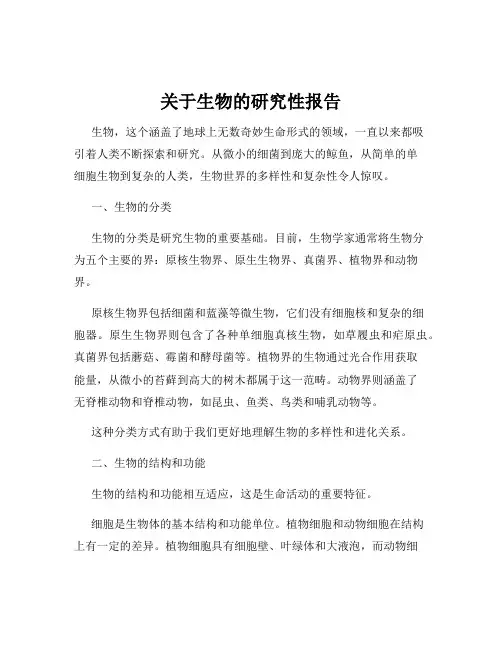 关于生物的研究性报告

生物，这个涵盖了地球上无数奇妙生命形式的领域，一直以来都吸引着人类不断探索和研究。从微小的细菌到庞大的鲸鱼，从简单的单细胞生物到复杂的人类，生物世界的多样性和复杂性令人惊叹。

一、生物的分类

生物的分类是研究生物的重要基础。目前，生物学家通常将生物分为五个主要的界：原核生物界、原生生物界、真菌界、植物界和动物界。

原核生物界包括细菌和蓝藻等微生物，它们没有细胞核和复杂的细胞器。原生生物界则包含了各种单细胞真核生物，如草履虫和疟原虫。真菌界包括蘑菇、霉菌和酵母菌等。植物界的生物通过光合作用获取能量，从微小的苔藓到高大的树木都属于这一范畴。动物界则涵盖了无脊椎动物和脊椎动物，如昆虫、鱼类、鸟类和哺乳动物等。

这种分类方式有助于我们更好地理解生物的多样性和进化关系。

二、生物的结构和功能

生物的结构和功能相互适应，这是生命活动的重要特征。

细胞是生物体的基本结构和功能单位。植物细胞和动物细胞在结构上有一定的差异。植物细胞具有细胞壁、叶绿体和大液泡，而动物细